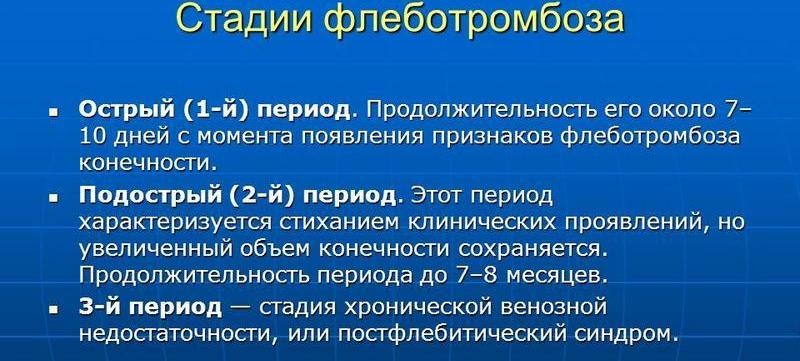 Стадии флеботромбоза

▪ Острый (1-й) период. Продолжительность его около 7–10 дней с момента появления признаков флеботромбоза конечности.

▪ Подострый (2-й) период. Этот период характеризуется стиханием клинических проявлений, но увеличенный объем конечности сохраняется. Продолжительность периода до 7–8 месяцев.

▪ 3-й период — стадия хронической венозной недостаточности, или постфлебитический синдром.